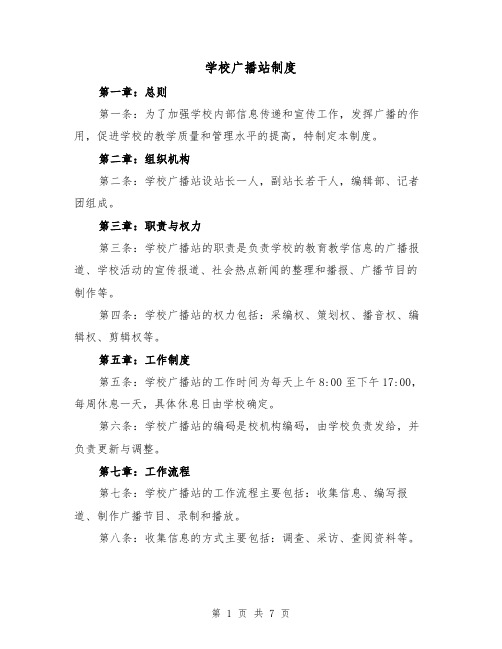 学校广播站制度

第一章：总则

第一条：为了加强学校内部信息传递和宣传工作，发挥广播的作用，促进学校的教学质量和管理水平的提高，特制定本制度。

第二章：组织机构

第二条：学校广播站设站长一人，副站长若干人，编辑部、记者团组成。

第三章：职责与权力

第三条：学校广播站的职责是负责学校的教育教学信息的广播报道、学校活动的宣传报道、社会热点新闻的整理和播报、广播节目的制作等。

第四条：学校广播站的权力包括：采编权、策划权、播音权、编辑权、剪辑权等。

第五章：工作制度

第五条：学校广播站的工作时间为每天上午 8:00 至下午 17:00，每周休息一天，具体休息日由学校确定。

第六条：学校广播站的编码是校机构编码，由学校负责发给，并负责更新与调整。

第七章：工作流程

第七条：学校广播站的工作流程主要包括：收集信息、编写报道、制作广播节目、录制和播放。

第八条：收集信息的方式主要包括：调查、采访、查阅资料等。

第 1 页 共 7 页